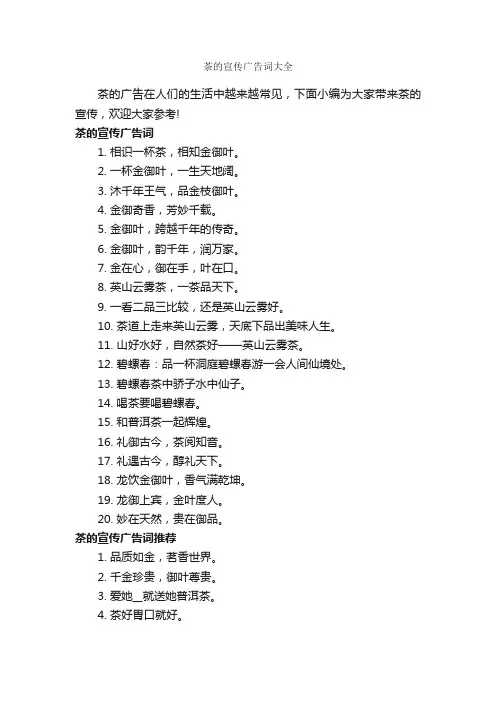 茶的宣传广告词大全

茶的广告在人们的生活中越来越常见，下面小编为大家带来茶的宣传，欢迎大家参考!

茶的宣传广告词

1. 相识一杯茶，相知金御叶。
2. 一杯金御叶，一生天地阔。
3. 沐千年王气，品金枝御叶。
4. 金御奇香，芳妙千载。
5. 金御叶，跨越千年的传奇。
6. 金御叶，韵千年，润万家。
7. 金在心，御在手，叶在口。
8. 英山云雾茶，一茶品天下。
9. 一看二品三比较，还是英山云雾好。
10. 茶道上走来英山云雾，天底下品出美味人生。
11. 山好水好，自然茶好——英山云雾茶。
12. 碧螺春：品一杯洞庭碧螺春游一会人间仙境处。
13. 碧螺春茶中骄子水中仙子。
14. 喝茶要喝碧螺春。
15. 和普洱茶一起辉煌。
16. 礼御古今，茶阅知音。
17. 礼遇古今，醇礼天下。
18. 龙饮金御叶，香气满乾坤。
19. 龙御上宾，金叶度人。
20. 妙在天然，贵在御品。

茶的宣传广告词推荐

1. 品质如金，茗香世界。
2. 千金珍贵，御叶尊贵。
3. 爱她__就送她普洱茶。
4. 茶好胃口就好。